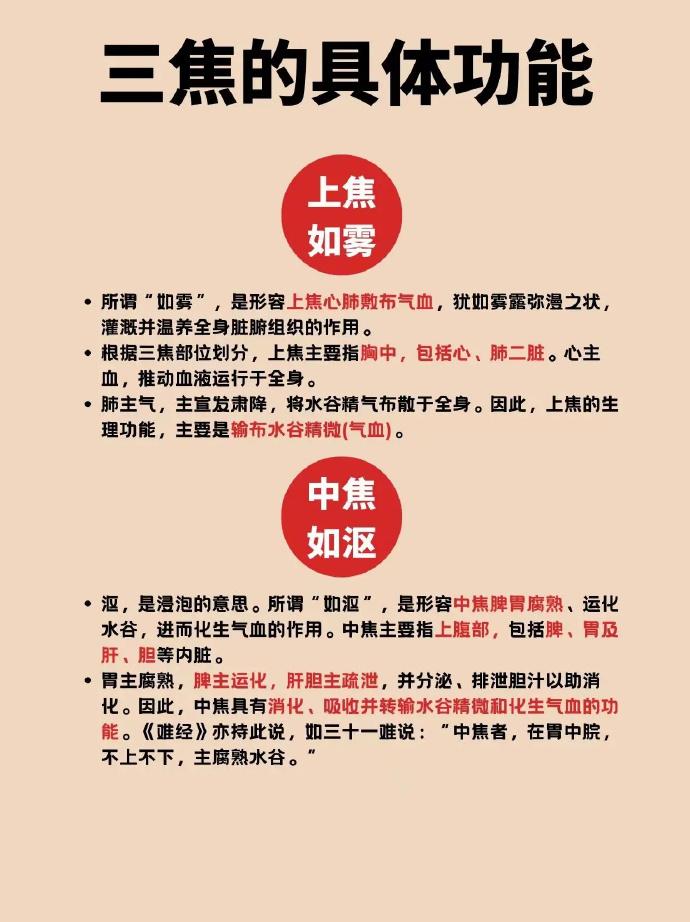 三焦的具体功能

上焦
如雾

• 所谓“如雾”，是形容上焦心肺敷布气血，犹如雾露弥漫之状，灌溉并温养全身脏腑组织的作用。
• 根据三焦部位划分，上焦主要指胸中，包括心、肺二脏。心主血，推动血液运行于全身。
• 肺主气，主宣发肃降，将水谷精气布散于全身。因此，上焦的生理功能，主要是输布水谷精微(气血)。

中焦
如沤

• 沤，是浸泡的意思。所谓“如沤”，是形容中焦脾胃腐熟、运化水谷，进而化生气血的作用。中焦主要指上腹部，包括脾、胃及肝、胆等内脏。
• 胃主腐熟，脾主运化，肝胆主疏泄，并分泌、排泄胆汁以助消化。因此，中焦具有消化、吸收并转输水谷精微和化生气血的功能。《难经》亦持此说，如三十一难说：“中焦者，在胃中脘，不上不下，主腐熟水谷。”